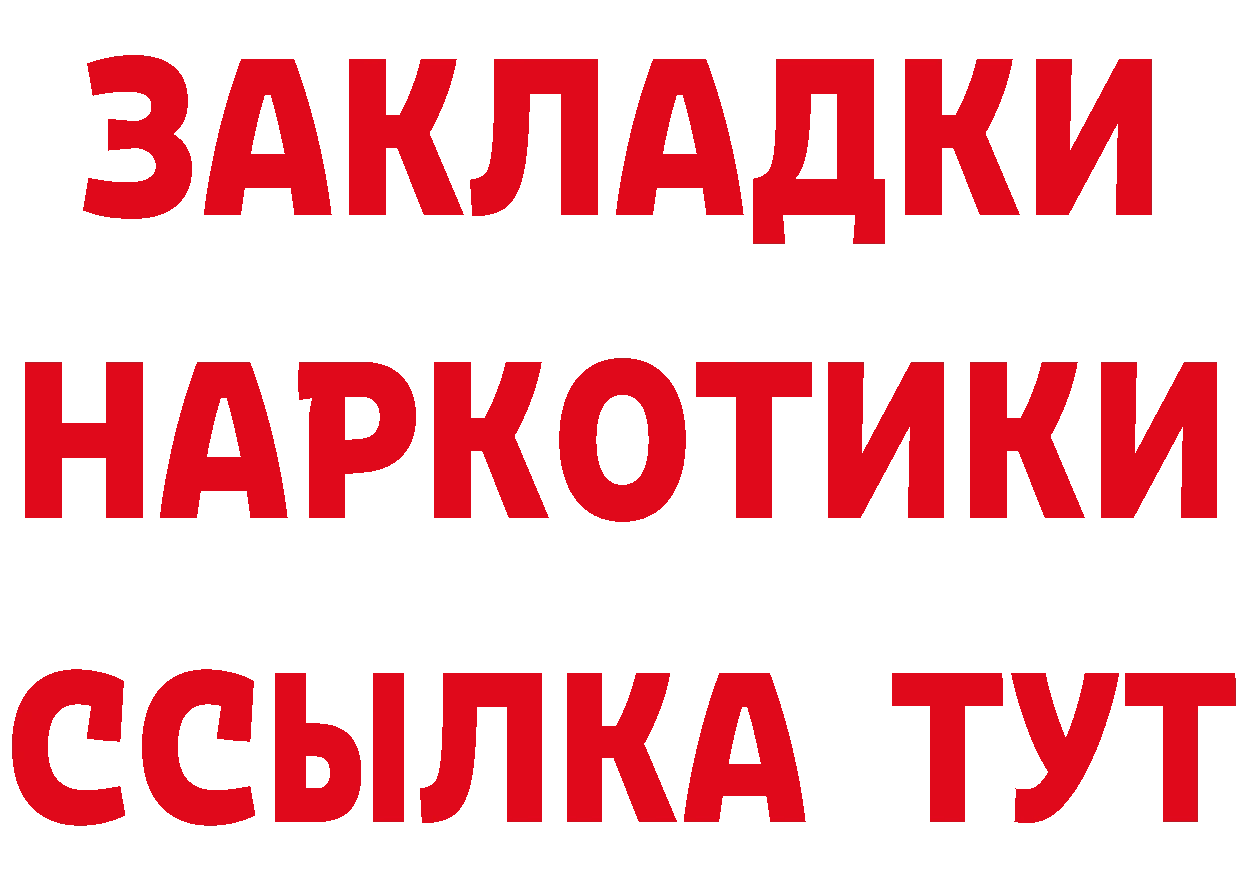 ЗАКЛАДКИ НАРКОТИКИ ССЫЛКА ТУТ